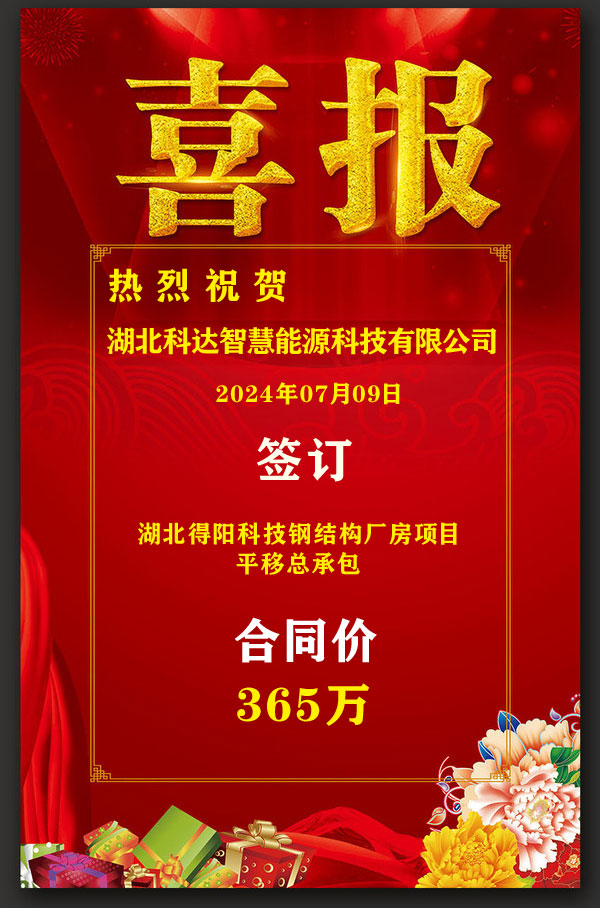 喜报

热烈祝贺

湖北科达智慧能源科技有限公司

2024年07月09日

签订

湖北得阳科技钢结构厂房项目
平移总承包

合同价

365万